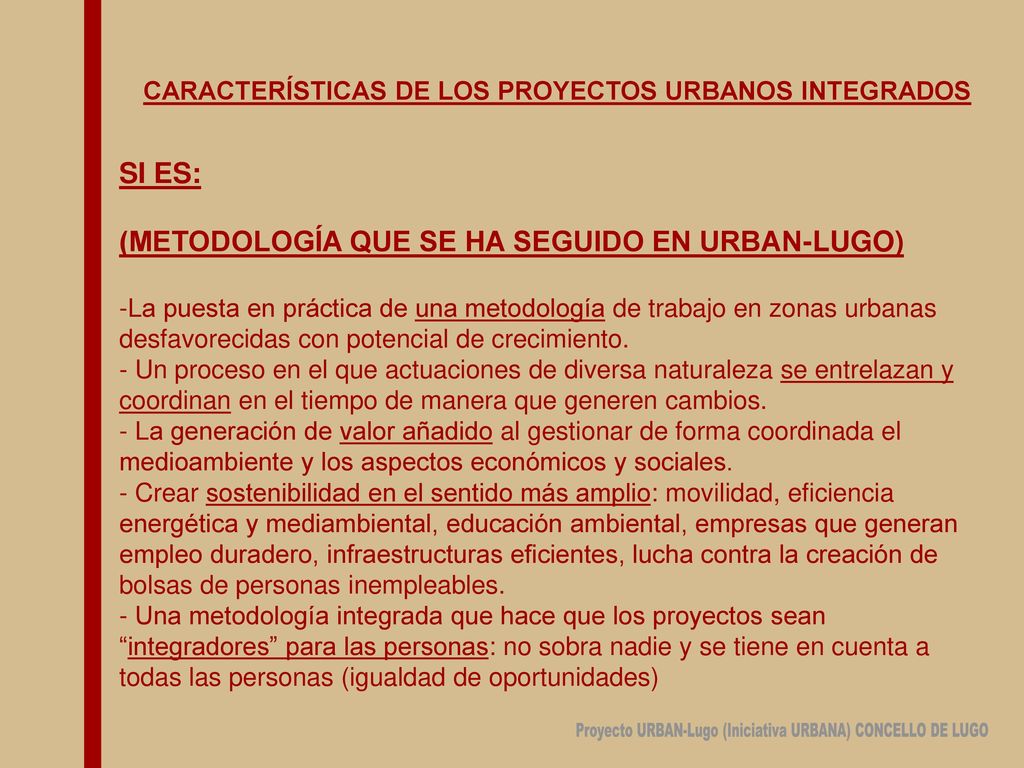 CARACTERÍSTICAS DE LOS PROYECTOS URBANOS INTEGRADOS

SI ES:

(METODOLOGÍA QUE SE HA SEGUIDO EN URBAN-LUGO)

-La puesta en práctica de una metodología de trabajo en zonas urbanas desfavorecidas con potencial de crecimiento.
- Un proceso en el que actuaciones de diversa naturaleza se entrelazan y coordinan en el tiempo de manera que generen cambios.
- La generación de valor añadido al gestionar de forma coordinada el medioambiente y los aspectos económicos y sociales.
- Crear sostenibilidad en el sentido más amplio: movilidad, eficiencia energética y mediambiental, educación ambiental, empresas que generan empleo duradero, infraestructuras eficientes, lucha contra la creación de bolsas de personas inempleables.
- Una metodología integrada que hace que los proyectos sean “integradores” para las personas: no sobra nadie y se tiene en cuenta a todas las personas (igualdad de oportunidades)

Proyecto URBAN-Lugo (Iniciativa URBANA) CONCELLO DE LUGO